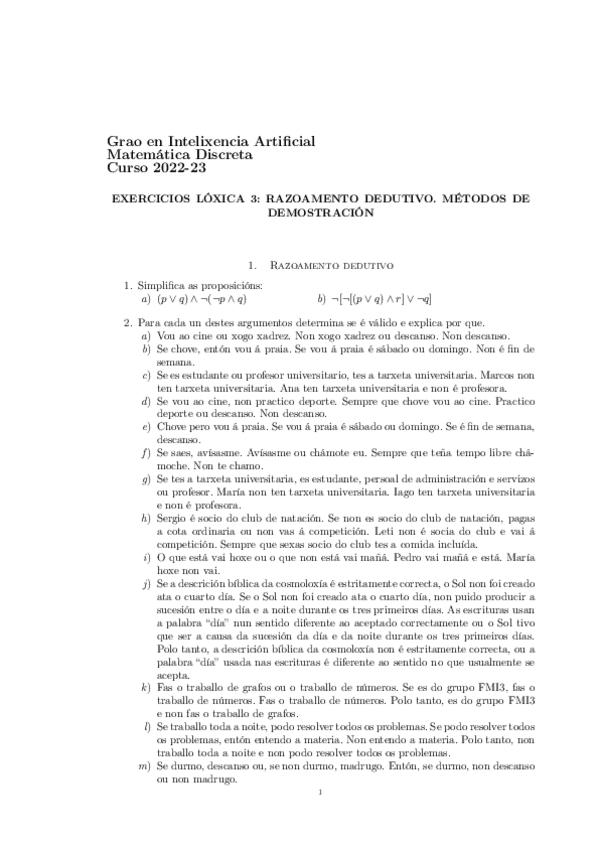 Grao en Intelixencia Artificial
Matemática Discreta
Curso 2022-23

EXERCICIOS LÓXICA 3: RAZOAMENTO DEDUTIVO. MÉTODOS DE DEMOSTRACIÓN

1. Razoamento dedutivo

1. Simplifica as proposicións:
a) $(p \vee q) \wedge \neg(\neg p \wedge q)$    b) $\neg[\neg[(p \vee q) \wedge r] \vee \neg q]$

2. Para cada un destes argumentos determina se é válido e explica por que.
a) Vou ao cine ou xogo xadrez. Non xogo xadrez ou descanso. Non descanso.
b) Se chove, entón vou á praia. Se vou á praia é sábado ou domingo. Non é fin de semana.
c) Se es estudante ou profesor universitario, tes a tarxeta universitaria. Marcos non ten tarxeta universitaria. Ana ten tarxeta universitaria e non é profesora.
d) Se vou ao cine, non practico deporte. Sempre que chove vou ao cine. Practico deporte ou descanso. Non descanso.
e) Chove pero vou á praia. Se vou á praia é sábado ou domingo. Se é fin de semana, descanso.
f) Se saes, avísasme. Avísasme ou chámote eu. Sempre que teña tempo libre chámoche. Non te chamo.
g) Se tes a tarxeta universitaria, es estudante, persoal de administración e servizos ou profesor. María non ten tarxeta universitaria. Iago ten tarxeta universitaria e non é profesora.
h) Sergio é socio do club de natación. Se non es socio do club de natación, pagas a cota ordinaria ou non vas á competición. Leti non é socia do club e vai á competición. Sempre que sexas socio do club tes a comida incluída.
i) O que está vai hoxe ou o que non está vai mañá. Pedro vai mañá e está. María hoxe non vai.
j) Se a descrición bíblica da cosmoloxía é estritamente correcta, o Sol non foi creado ata o cuarto día. Se o Sol non foi creado ata o cuarto día, non puido producir a sucesión entre o día e a noite durante os tres primeiros días. As escrituras usan a palabra "día" nun sentido diferente ao aceptado correctamente ou o Sol tivo que ser a causa da sucesión da día e da noite durante os tres primeiros días. Polo tanto, a descrición bíblica da cosmoloxía non é estritamente correcta, ou a palabra "día" usada nas escrituras é diferente ao sentido no que usualmente se acepta.
k) Fas o traballo de grafos ou o traballo de números. Se es do grupo FMI3, fas o traballo de números. Fas o traballo de números. Polo tanto, es do grupo FMI3 e non fas o traballo de grafos.
l) Se traballo toda a noite, podo resolver todos os problemas. Se podo resolver todos os problemas, entón entendo a materia. Non entendo a materia. Polo tanto, non traballo toda a noite e non podo resolver todos os problemas.
m) Se durmo, descanso ou, se non durmo, madrugo. Entón, se durmo, non descanso ou non madrugo.

1